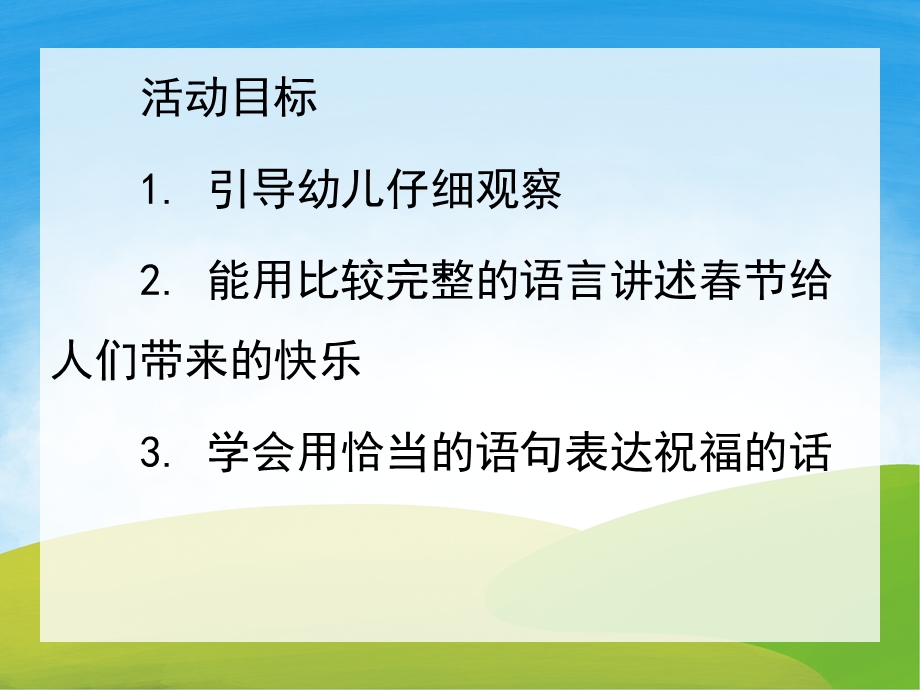 活动目标

1. 引导幼儿仔细观察

2. 能用比较完整的语言讲述春节给人们带来的快乐

3. 学会用恰当的语句表达祝福的话